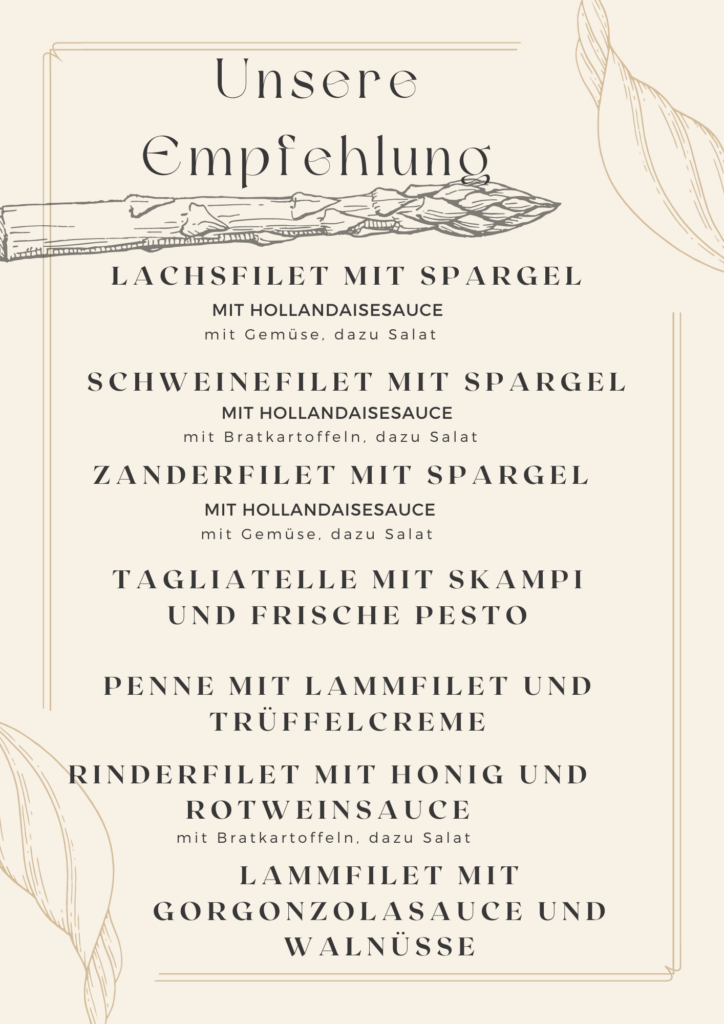 Unsere Empfehlung

LACHSFILET MIT SPARGEL
MIT HOLLANDAISESAUCE
mit Gemüse, dazu Salat

SCHWEINEFILET MIT SPARGEL
MIT HOLLANDAISESAUCE
mit Bratkartoffeln, dazu Salat

ZANDERFILET MIT SPARGEL
MIT HOLLANDAISESAUCE
mit Gemüse, dazu Salat

TAGLIATELLE MIT SKAMPI UND FRISCHE PESTO

PENNE MIT LAMMFILET UND TRÜFFELCREME

RINDERFILET MIT HONIG UND ROTWEINSAUCE
mit Bratkartoffeln, dazu Salat

LAMMFILET MIT GORGONZOLASAUCE UND WALNÜSSE